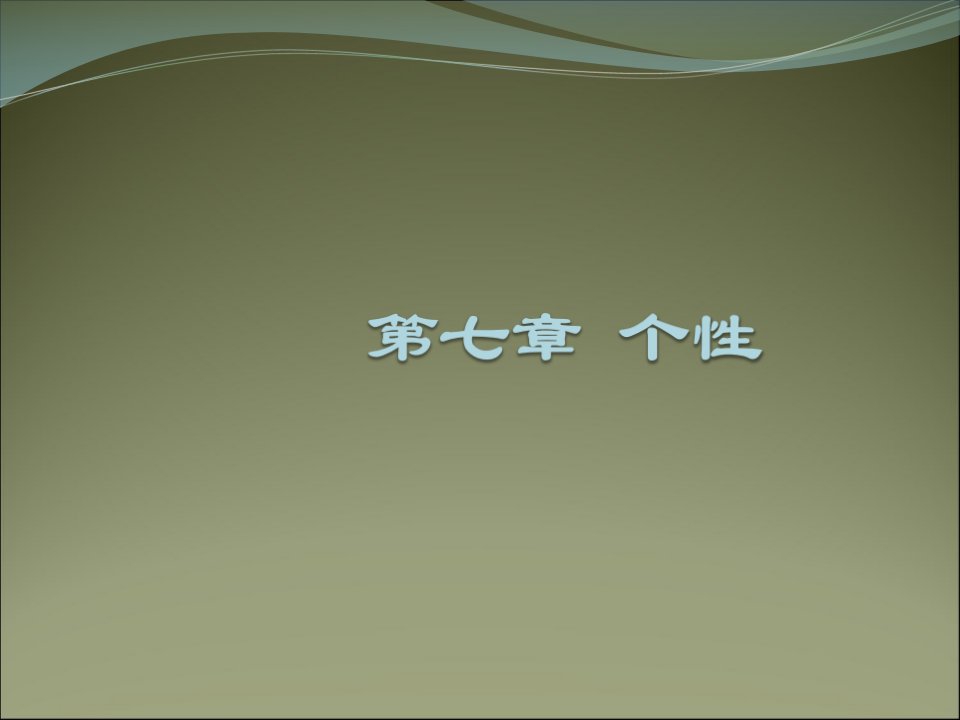 第七章 个性